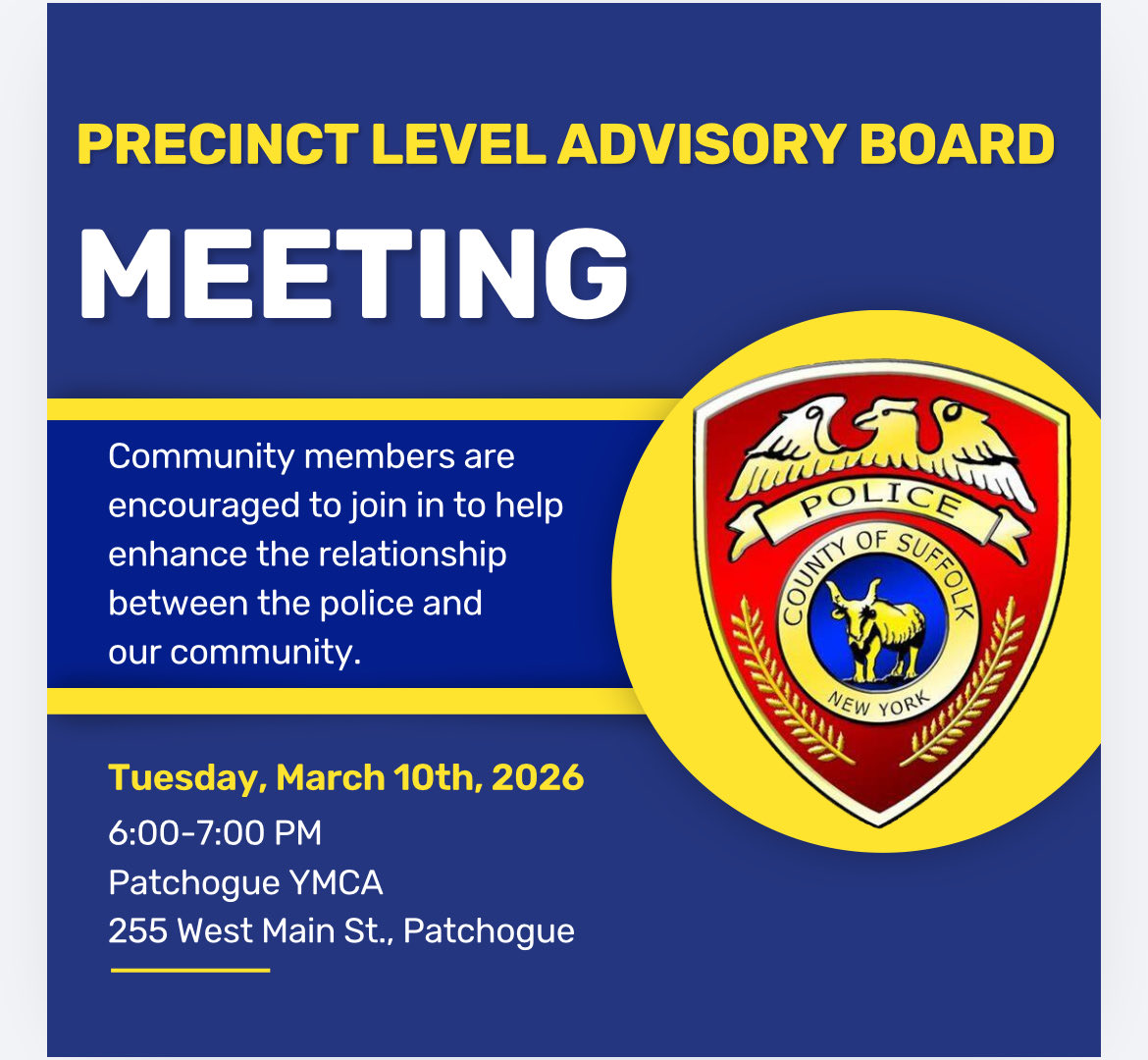 PRECINCT LEVEL ADVISORY BOARD

MEETING

Community members are encouraged to join in to help enhance the relationship between the police and our community.

POLICE
COUNTY OF SUFFOLK
NEW YORK

Tuesday, March 10th, 2026
6:00-7:00 PM
Patchogue YMCA
255 West Main St., Patchogue